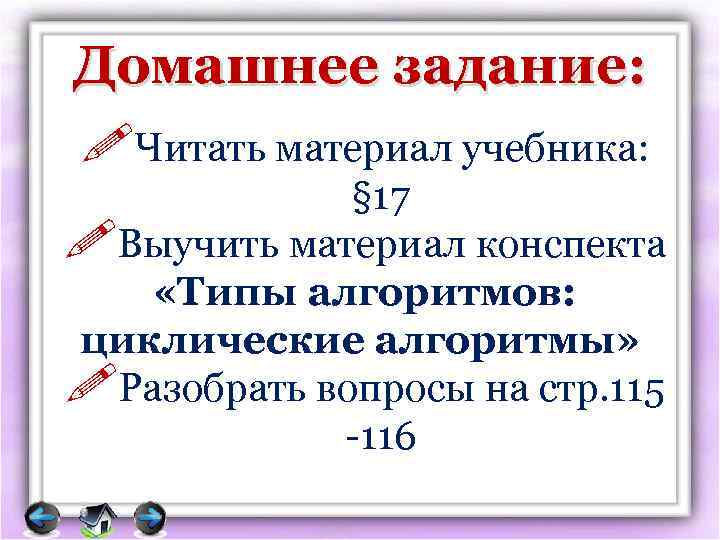 Домашнее задание:

Читать материал учебника: §17

Выучить материал конспекта «Типы алгоритмов: циклические алгоритмы»

Разобрать вопросы на стр.115 -116